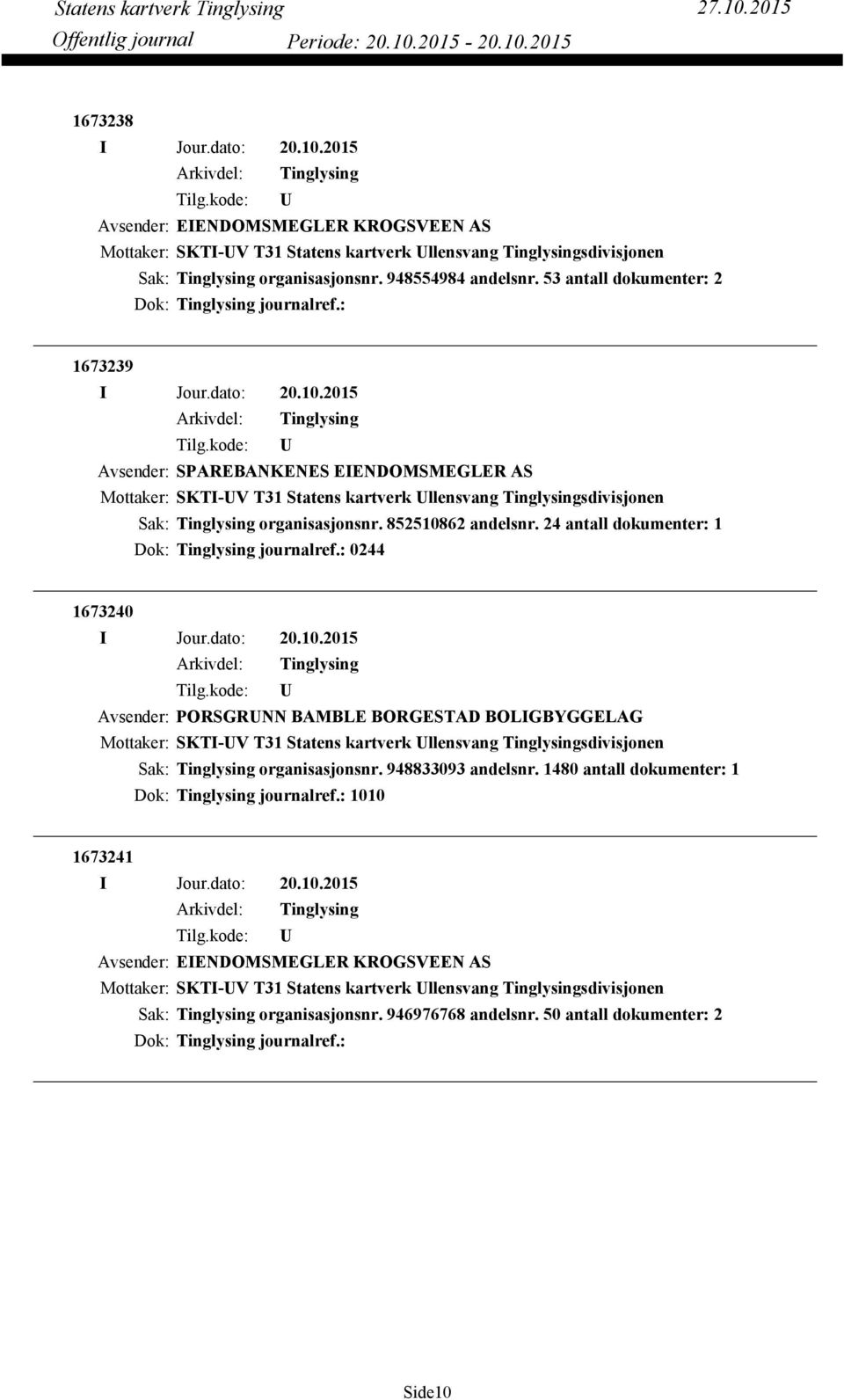 Statens kartverk Tinglysing 27.10.2015
Offentlig journal Periode: 20.10.2015 - 20.10.2015

1673238
I Jour.dato: 20.10.2015
Arkivdel: Tinglysing
Tilg.kode: U
Avsender: EIENDOMSMEGLER KROGSVEEN AS
Mottaker: SKTI-UV T31 Statens kartverk Ullensvang Tinglysingsdivisjonen
Sak: Tinglysing organisasjonsnr. 948554984 andelsnr. 53 antall dokumenter: 2
Dok: Tinglysing journalref.:

1673239
I Jour.dato: 20.10.2015
Arkivdel: Tinglysing
Tilg.kode: U
Avsender: SPAREBANKENES EIENDOMSMEGLER AS
Mottaker: SKTI-UV T31 Statens kartverk Ullensvang Tinglysingsdivisjonen
Sak: Tinglysing organisasjonsnr. 852510862 andelsnr. 24 antall dokumenter: 1
Dok: Tinglysing journalref.: 0244

1673240
I Jour.dato: 20.10.2015
Arkivdel: Tinglysing
Tilg.kode: U
Avsender: PORSGRUNN BAMBLE BORGESTAD BOLIGBYGGELAG
Mottaker: SKTI-UV T31 Statens kartverk Ullensvang Tinglysingsdivisjonen
Sak: Tinglysing organisasjonsnr. 948833093 andelsnr. 1480 antall dokumenter: 1
Dok: Tinglysing journalref.: 1010

1673241
I Jour.dato: 20.10.2015
Arkivdel: Tinglysing
Tilg.kode: U
Avsender: EIENDOMSMEGLER KROGSVEEN AS
Mottaker: SKTI-UV T31 Statens kartverk Ullensvang Tinglysingsdivisjonen
Sak: Tinglysing organisasjonsnr. 946976768 andelsnr. 50 antall dokumenter: 2
Dok: Tinglysing journalref.:

Side10